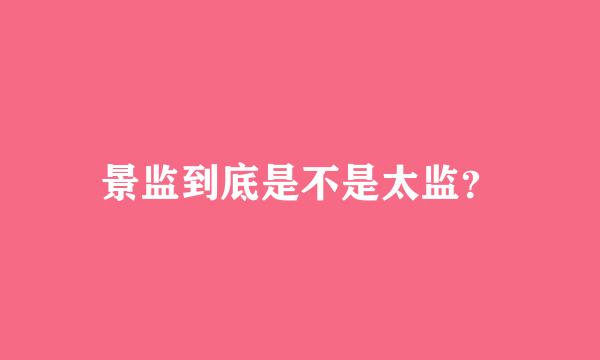 景监到底是不是太监?